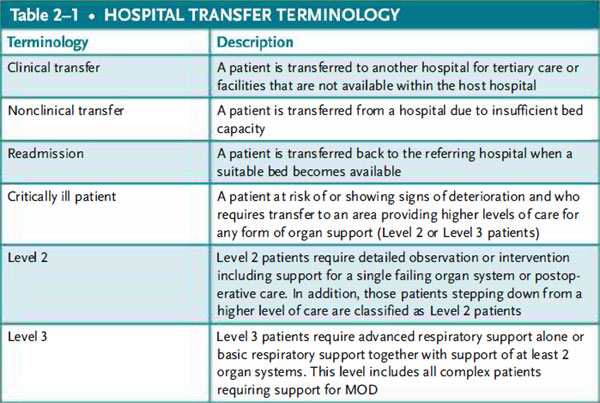 Table 2–1 • HOSPITAL TRANSFER TERMINOLOGY

| Terminology | Description |
|---|---|
| Clinical transfer | A patient is transferred to another hospital for tertiary care or facilities that are not available within the host hospital |
| Nonclinical transfer | A patient is transferred from a hospital due to insufficient bed capacity |
| Readmission | A patient is transferred back to the referring hospital when a suitable bed becomes available |
| Critically ill patient | A patient at risk of or showing signs of deterioration and who requires transfer to an area providing higher levels of care for any form of organ support (Level 2 or Level 3 patients) |
| Level 2 | Level 2 patients require detailed observation or intervention including support for a single failing organ system or postoperative care. In addition, those patients stepping down from a higher level of care are classified as Level 2 patients |
| Level 3 | Level 3 patients require advanced respiratory support alone or basic respiratory support together with support of at least 2 organ systems. This level includes all complex patients requiring support for MOD |